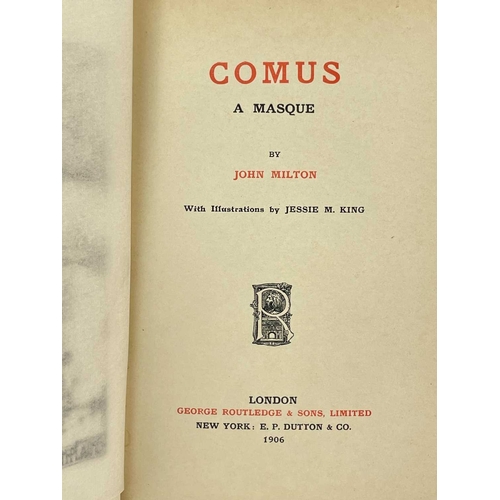 COMUS

A MASQUE

BY

JOHN MILTON

With Illustrations by JESSIE M. KING

LONDON
GEORGE ROUTLEDGE & SONS, LIMITED
NEW YORK: E. P. DUTTON & CO.
1906